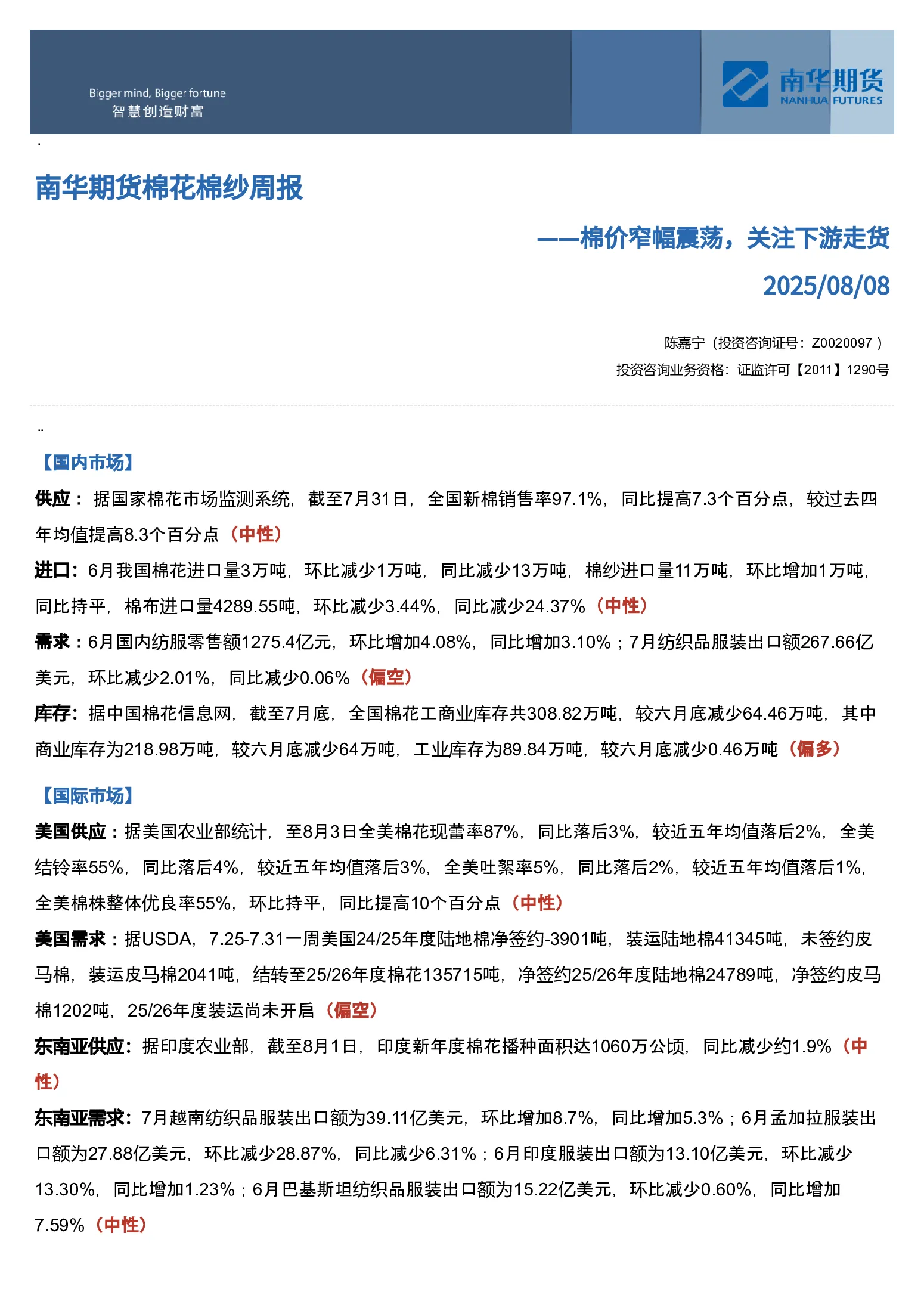 Bigger mind, Bigger fortune
智慧创造财富

南华期货
NANHUA FUTURES

南华期货棉花棉纱周报

——棉价窄幅震荡，关注下游走货

2025/08/08

陈嘉宁（投资咨询证号：Z0020097 ）

投资咨询业务资格：证监许可【2011】1290号

【国内市场】

供应：据国家棉花市场监测系统，截至7月31日，全国新棉销售率97.1%，同比提高7.3个百分点，较过去四年均值提高8.3个百分点（中性）

进口：6月我国棉花进口量3万吨，环比减少1万吨，同比减少13万吨，棉纱进口量11万吨，环比增加1万吨，同比持平，棉布进口量4289.55吨，环比减少3.44%，同比减少24.37%（中性）

需求：6月国内纺服零售额1275.4亿元，环比增加4.08%，同比增加3.10%；7月纺织品服装出口额267.66亿美元，环比减少2.01%，同比减少0.06%（偏空）

库存：据中国棉花信息网，截至7月底，全国棉花工商业库存共308.82万吨，较六月底减少64.46万吨，其中商业库存为218.98万吨，较六月底减少64万吨，工业库存为89.84万吨，较六月底减少0.46万吨（偏多）

【国际市场】

美国供应：据美国农业部统计，至8月3日全美棉花现蕾率87%，同比落后3%，较近五年均值落后2%，全美结铃率55%，同比落后4%，较近五年均值落后3%，全美吐絮率5%，同比落后2%，较近五年均值落后1%，全美棉株整体优良率55%，环比持平，同比提高10个百分点（中性）

美国需求：据USDA，7.25-7.31一周美国24/25年度陆地棉净签约-3901吨，装运陆地棉41345吨，未签约皮马棉，装运皮马棉2041吨，结转至25/26年度棉花135715吨，净签约25/26年度陆地棉24789吨，净签约皮马棉1202吨，25/26年度装运尚未开启（偏空）

东南亚供应：据印度农业部，截至8月1日，印度新年度棉花播种面积达1060万公顷，同比减少约1.9%（中性）

东南亚需求：7月越南纺织品服装出口额为39.11亿美元，环比增加8.7%，同比增加5.3%；6月孟加拉服装出口额为27.88亿美元，环比减少28.87%，同比减少6.31%；6月印度服装出口额为13.10亿美元，环比减少13.30%，同比增加1.23%；6月巴基斯坦纺织品服装出口额为15.22亿美元，环比减少0.60%，同比增加7.59%（中性）